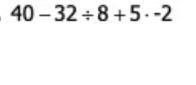 $40 - 32 \div 8 + 5 \cdot -2$